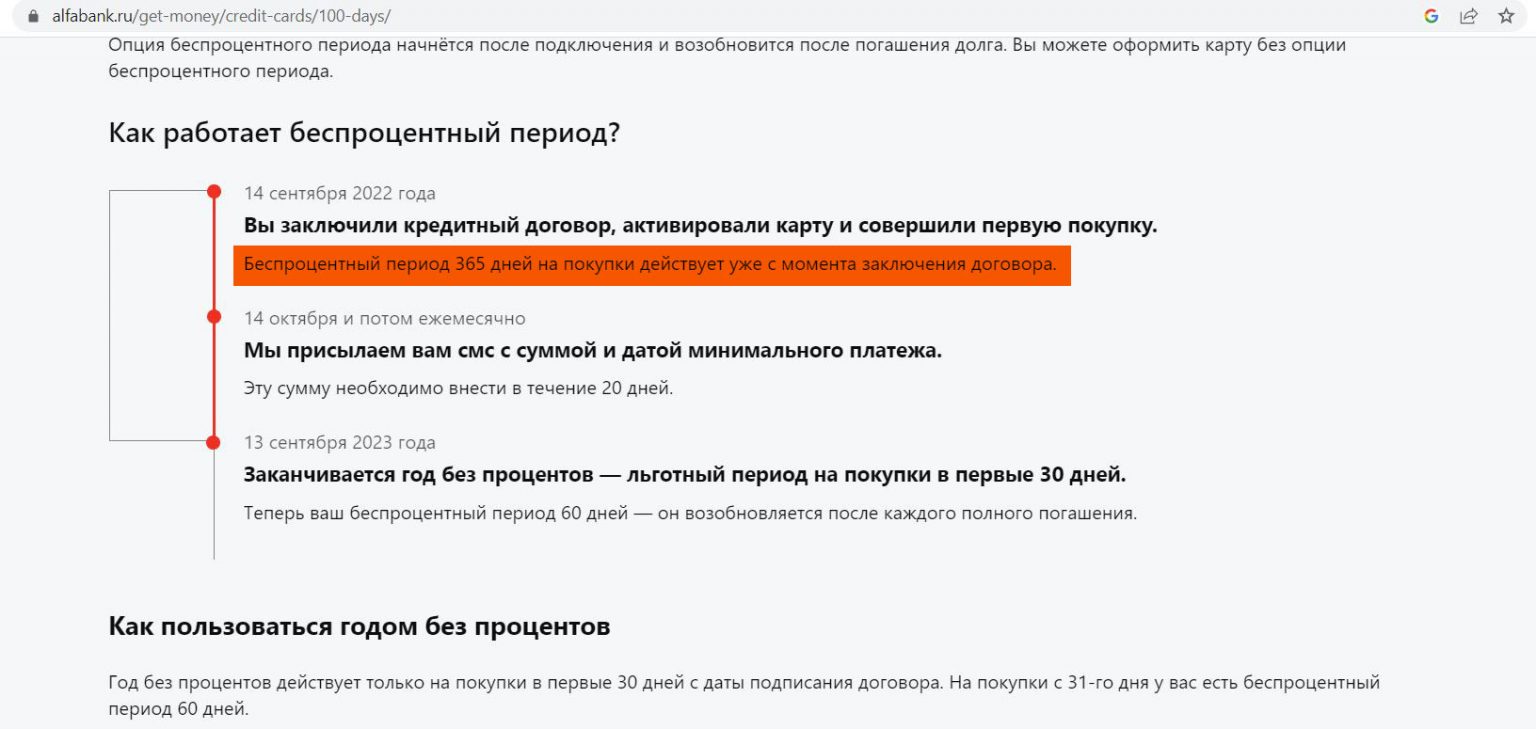 alfabank.ru/get-money/credit-cards/100-days/

Опция беспроцентного периода начнётся после подключения и возобновится после погашения долга. Вы можете оформить карту без опции беспроцентного периода.

Как работает беспроцентный период?

14 сентября 2022 года

Вы заключили кредитный договор, активировали карту и совершили первую покупку.

Беспроцентный период 365 дней на покупки действует уже с момента заключения договора.

14 октября и потом ежемесячно

Мы присылаем вам смс с суммой и датой минимального платежа.

Эту сумму необходимо внести в течение 20 дней.

13 сентября 2023 года

Заканчивается год без процентов — льготный период на покупки в первые 30 дней.

Теперь ваш беспроцентный период 60 дней — он возобновляется после каждого полного погашения.

Как пользоваться годом без процентов

Год без процентов действует только на покупки в первые 30 дней с даты подписания договора. На покупки с 31-го дня у вас есть беспроцентный период 60 дней.